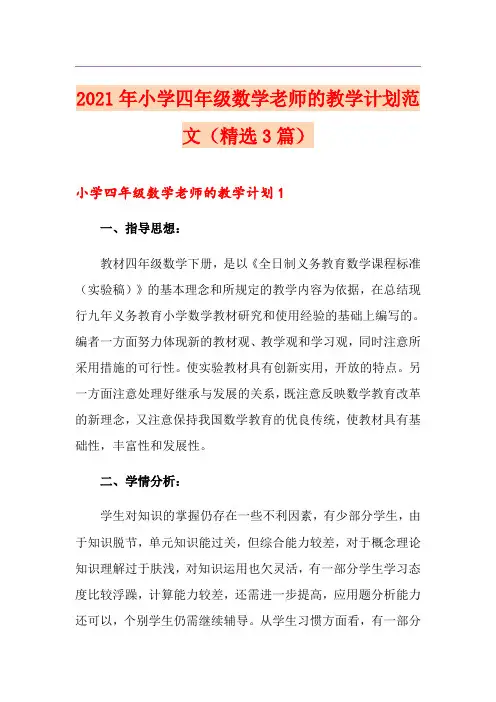 2021年小学四年级数学老师的教学计划范文（精选3篇）

小学四年级数学老师的教学计划1

一、指导思想：

教材四年级数学下册，是以《全日制义务教育数学课程标准（实验稿）》的基本理念和所规定的教学内容为依据，在总结现行九年义务教育小学数学教材研究和使用经验的基础上编写的。编者一方面努力体现新的教材观、教学观和学习观，同时注意所采用措施的可行性。使实验教材具有创新实用，开放的特点。另一方面注意处理好继承与发展的关系，既注意反映数学教育改革的新理念，又注意保持我国数学教育的优良传统，使教材具有基础性，丰富性和发展性。

二、学情分析：

学生对知识的掌握仍存在一些不利因素，有少部分学生，由于知识脱节，单元知识能过关，但综合能力较差，对于概念理论知识理解过于肤浅，对知识运用也欠灵活，有一部分学生学习态度比较浮躁，计算能力较差，还需进一步提高，应用题分析能力还可以，个别学生仍需继续辅导。从学生习惯方面看，有一部分